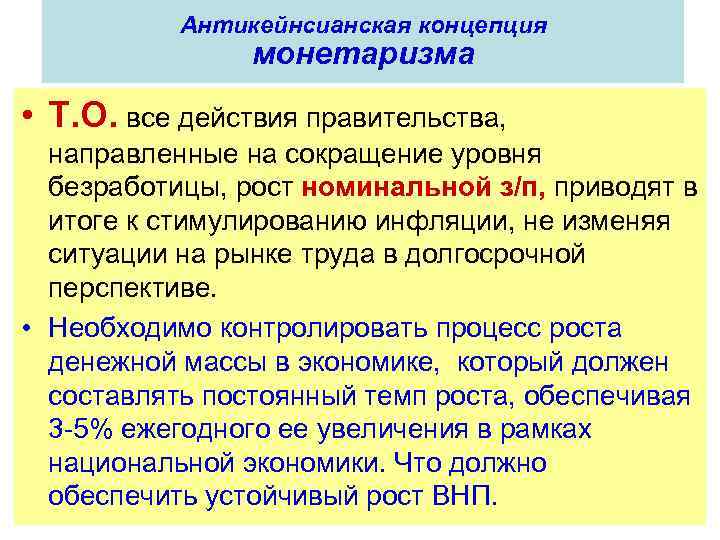 Антикейнсианская концепция
монетаризма

• Т.О. все действия правительства, направленные на сокращение уровня безработицы, рост номинальной з/п, приводят в итоге к стимулированию инфляции, не изменяя ситуации на рынке труда в долгосрочной перспективе.

• Необходимо контролировать процесс роста денежной массы в экономике, который должен составлять постоянный темп роста, обеспечивая 3-5% ежегодного ее увеличения в рамках национальной экономики. Что должно обеспечить устойчивый рост ВНП.